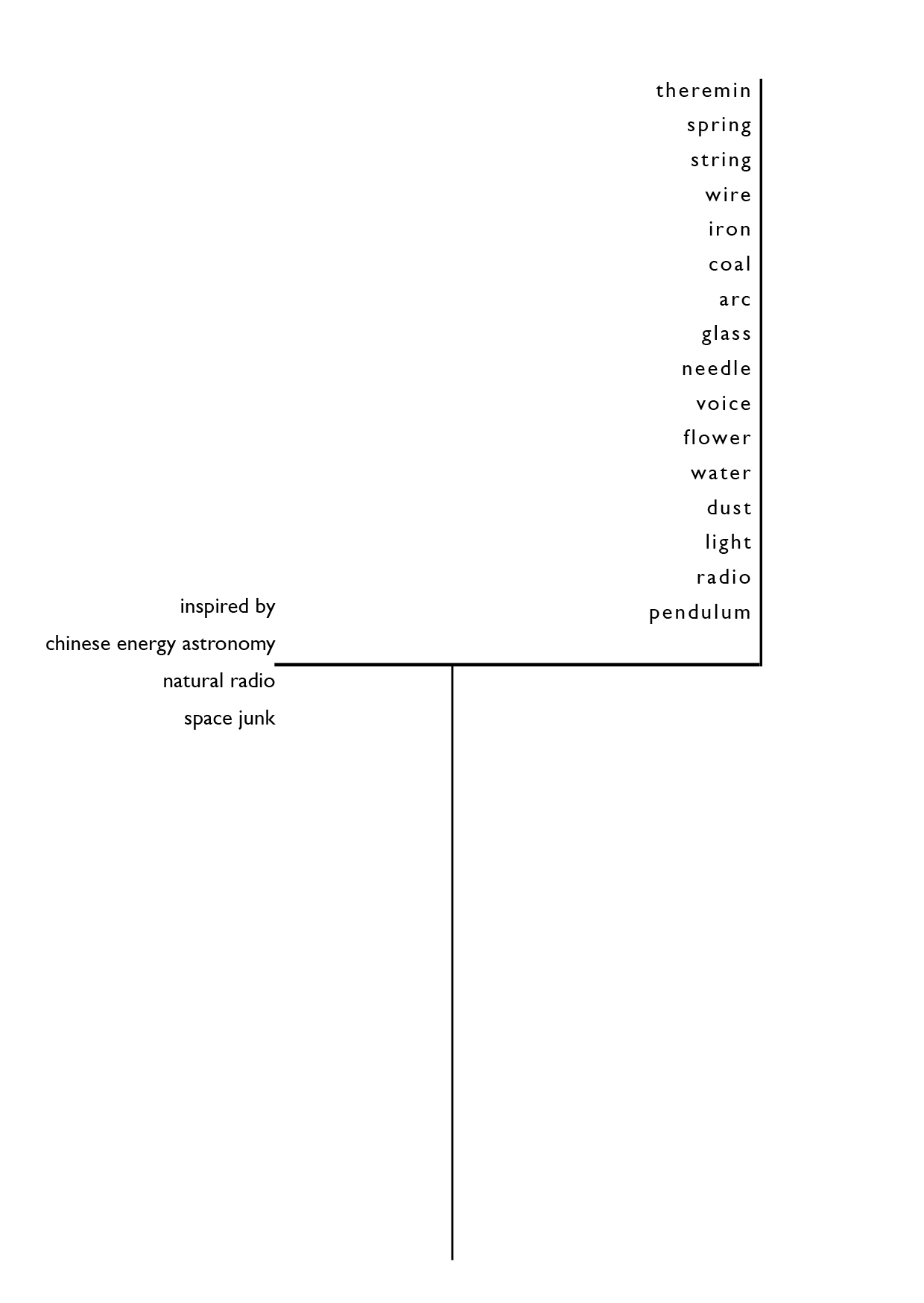 theremin
spring
string
wire
iron
coal
arc
glass
needle
voice
flower
water
dust
light
radio
pendulum

inspired by
chinese energy astronomy
natural radio
space junk